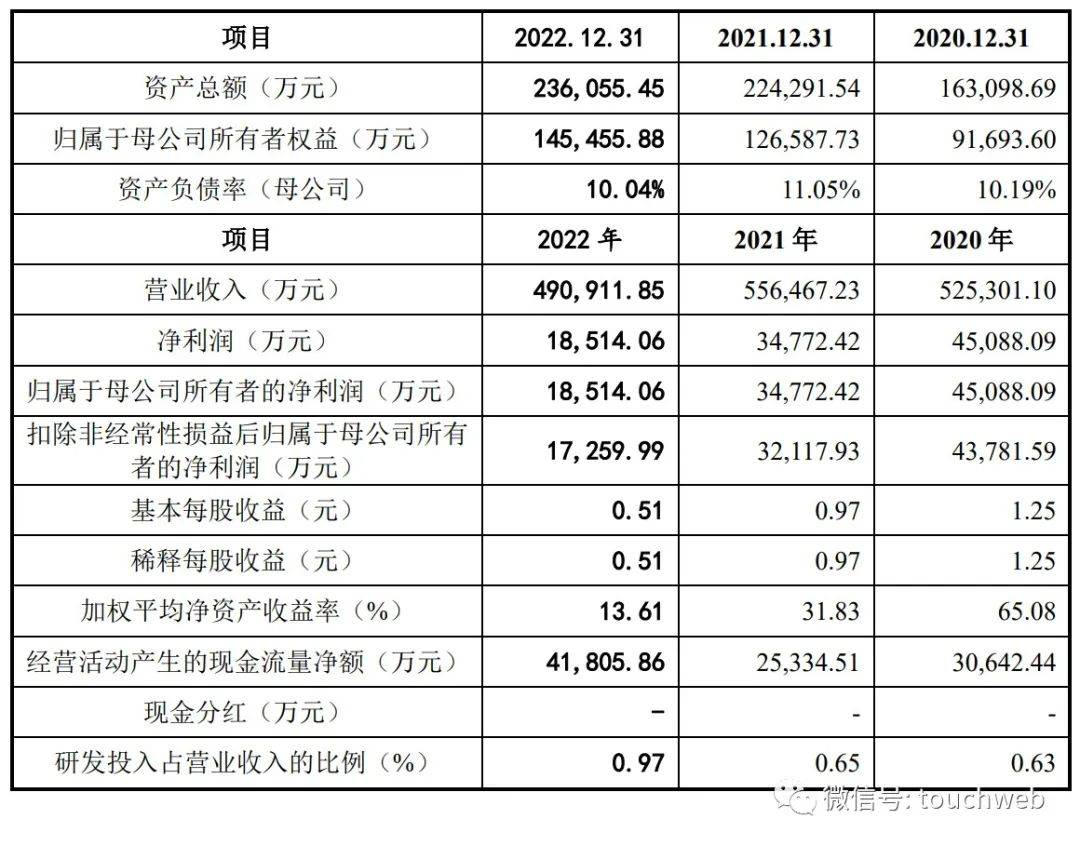 | 项目 | 2022.12.31 | 2021.12.31 | 2020.12.31 |
|---|---|---|---|
| 资产总额（万元） | 236,055.45 | 224,291.54 | 163,098.69 |
| 归属于母公司所有者权益（万元） | 145,455.88 | 126,587.73 | 91,693.60 |
| 资产负债率（母公司） | 10.04% | 11.05% | 10.19% |
| 项目 | 2022 年 | 2021 年 | 2020 年 |
| 营业收入（万元） | 490,911.85 | 556,467.23 | 525,301.10 |
| 净利润（万元） | 18,514.06 | 34,772.42 | 45,088.09 |
| 归属于母公司所有者的净利润（万元） | 18,514.06 | 34,772.42 | 45,088.09 |
| 扣除非经常性损益后归属于母公司所有者的净利润（万元） | 17,259.99 | 32,117.93 | 43,781.59 |
| 基本每股收益（元） | 0.51 | 0.97 | 1.25 |
| 稀释每股收益（元） | 0.51 | 0.97 | 1.25 |
| 加权平均净资产收益率（%） | 13.61 | 31.83 | 65.08 |
| 经营活动产生的现金流量净额（万元） | 41,805.86 | 25,334.51 | 30,642.44 |
| 现金分红（万元） | - | - | - |
| 研发投入占营业收入的比例（%） | 0.97 | 0.65 | 0.63 |

微信号: touchweb